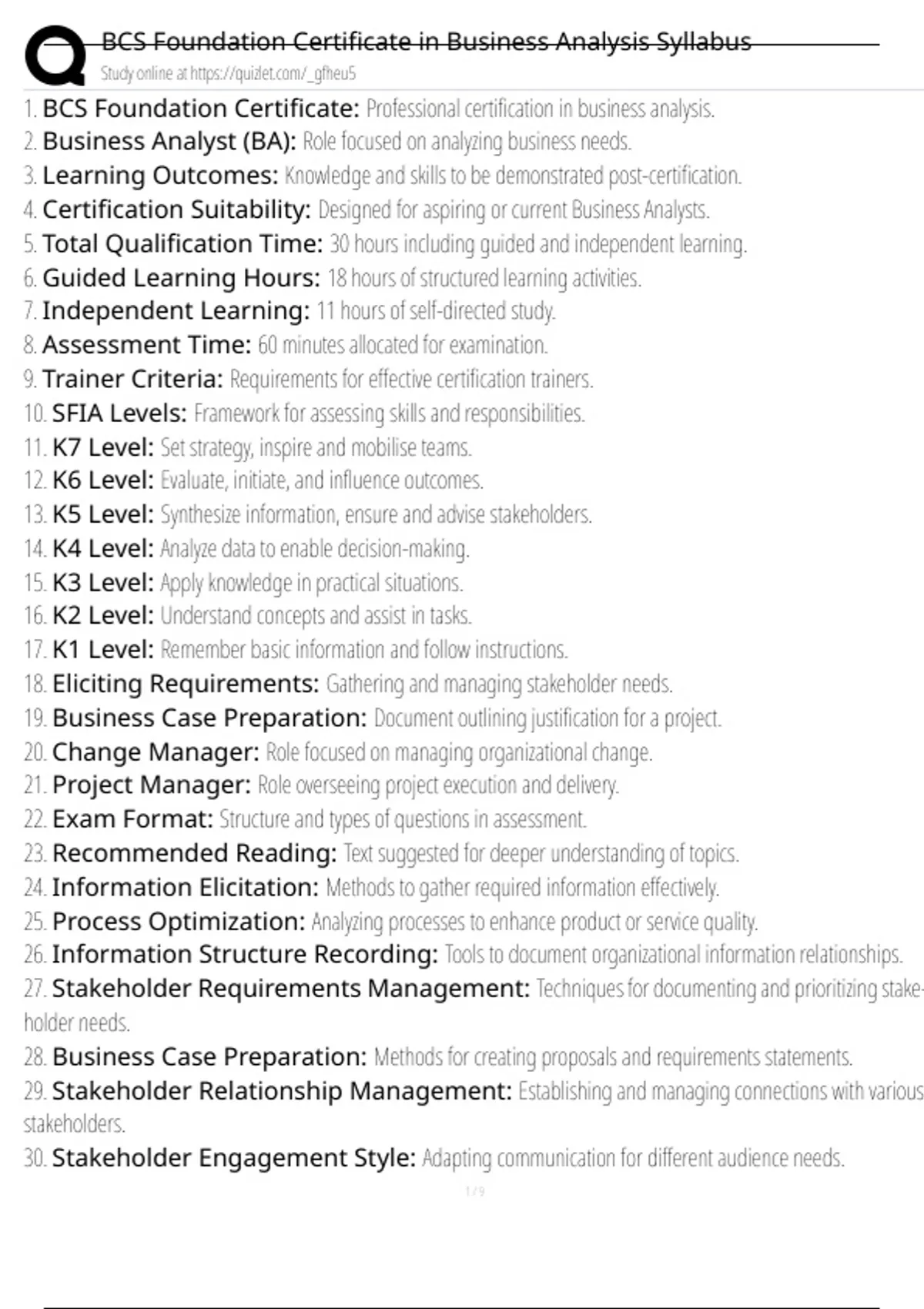 BCS Foundation Certificate in Business Analysis Syllabus
Study online at https://quizlet.com/_gfheu5

1. BCS Foundation Certificate: Professional certification in business analysis.
2. Business Analyst (BA): Role focused on analyzing business needs.
3. Learning Outcomes: Knowledge and skills to be demonstrated post-certification.
4. Certification Suitability: Designed for aspiring or current Business Analysts.
5. Total Qualification Time: 30 hours including guided and independent learning.
6. Guided Learning Hours: 18 hours of structured learning activities.
7. Independent Learning: 11 hours of self-directed study.
8. Assessment Time: 60 minutes allocated for examination.
9. Trainer Criteria: Requirements for effective certification trainers.
10. SFIA Levels: Framework for assessing skills and responsibilities.
11. K7 Level: Set strategy, inspire and mobilise teams.
12. K6 Level: Evaluate, initiate, and influence outcomes.
13. K5 Level: Synthesize information, ensure and advise stakeholders.
14. K4 Level: Analyze data to enable decision-making.
15. K3 Level: Apply knowledge in practical situations.
16. K2 Level: Understand concepts and assist in tasks.
17. K1 Level: Remember basic information and follow instructions.
18. Eliciting Requirements: Gathering and managing stakeholder needs.
19. Business Case Preparation: Document outlining justification for a project.
20. Change Manager: Role focused on managing organizational change.
21. Project Manager: Role overseeing project execution and delivery.
22. Exam Format: Structure and types of questions in assessment.
23. Recommended Reading: Text suggested for deeper understanding of topics.
24. Information Elicitation: Methods to gather required information effectively.
25. Process Optimization: Analyzing processes to enhance product or service quality.
26. Information Structure Recording: Tools to document organizational information relationships.
27. Stakeholder Requirements Management: Techniques for documenting and prioritizing stakeholder needs.
28. Business Case Preparation: Methods for creating proposals and requirements statements.
29. Stakeholder Relationship Management: Establishing and managing connections with various stakeholders.
30. Stakeholder Engagement Style: Adapting communication for different audience needs.

1 / 9